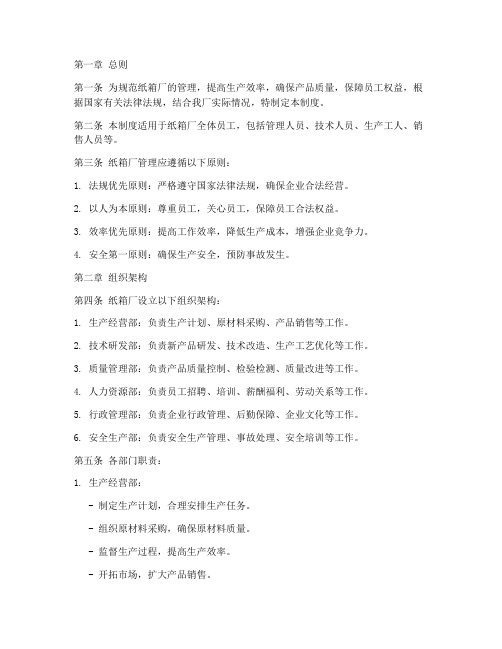 第一章 总则

第一条 为规范纸箱厂的管理，提高生产效率，确保产品质量，保障员工权益，根据国家有关法律法规，结合我厂实际情况，特制定本制度。

第二条 本制度适用于纸箱厂全体员工，包括管理人员、技术人员、生产工人、销售人员等。

第三条 纸箱厂管理应遵循以下原则：

1. 法规优先原则：严格遵守国家法律法规，确保企业合法经营。

2. 以人为本原则：尊重员工，关心员工，保障员工合法权益。

3. 效率优先原则：提高工作效率，降低生产成本，增强企业竞争力。

4. 安全第一原则：确保生产安全，预防事故发生。

第二章 组织架构

第四条 纸箱厂设立以下组织架构：

1. 生产经营部：负责生产计划、原材料采购、产品销售等工作。

2. 技术研发部：负责新产品研发、技术改造、生产工艺优化等工作。

3. 质量管理部：负责产品质量控制、检验检测、质量改进等工作。

4. 人力资源部：负责员工招聘、培训、薪酬福利、劳动关系等工作。

5. 行政管理部：负责企业行政管理、后勤保障、企业文化等工作。

6. 安全生产部：负责安全生产管理、事故处理、安全培训等工作。

第五条 各部门职责：

1. 生产经营部：

- 制定生产计划，合理安排生产任务。

- 组织原材料采购，确保原材料质量。

- 监督生产过程，提高生产效率。

- 开拓市场，扩大产品销售。